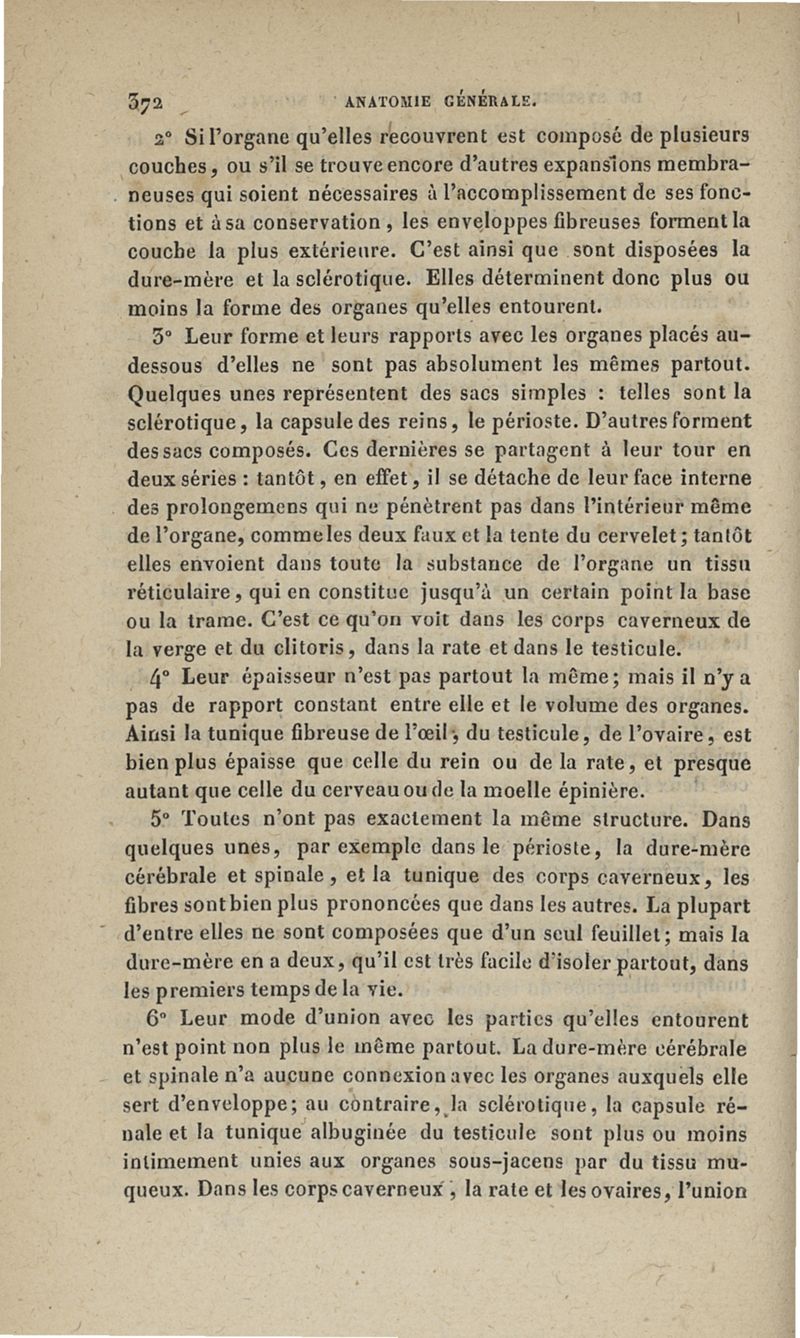 372 ANATOMIE GÉNÉRALE.

2° Si l'organe qu'elles recouvrent est composé de plusieurs couches, ou s'il se trouve encore d'autres expansions membraneuses qui soient nécessaires à l'accomplissement de ses fonctions et à sa conservation, les enveloppes fibreuses forment la couche la plus extérieure. C'est ainsi que sont disposées la dure-mère et la sclérotique. Elles déterminent donc plus ou moins la forme des organes qu'elles entourent.

3° Leur forme et leurs rapports avec les organes placés au-dessous d'elles ne sont pas absolument les mêmes partout. Quelques unes représentent des sacs simples : telles sont la sclérotique, la capsule des reins, le périoste. D'autres forment des sacs composés. Ces dernières se partagent à leur tour en deux séries : tantôt, en effet, il se détache de leur face interne des prolongemens qui ne pénètrent pas dans l'intérieur même de l'organe, comme les deux faux et la tente du cervelet; tantôt elles envoient dans toute la substance de l'organe un tissu réticulaire, qui en constitue jusqu'à un certain point la base ou la trame. C'est ce qu'on voit dans les corps caverneux de la verge et du clitoris, dans la rate et dans le testicule.

4° Leur épaisseur n'est pas partout la même; mais il n'y a pas de rapport constant entre elle et le volume des organes. Ainsi la tunique fibreuse de l'œil, du testicule, de l'ovaire, est bien plus épaisse que celle du rein ou de la rate, et presque autant que celle du cerveau ou de la moelle épinière.

5° Toutes n'ont pas exactement la même structure. Dans quelques unes, par exemple dans le périoste, la dure-mère cérébrale et spinale, et la tunique des corps caverneux, les fibres sont bien plus prononcées que dans les autres. La plupart d'entre elles ne sont composées que d'un seul feuillet; mais la dure-mère en a deux, qu'il est très facile d'isoler partout, dans les premiers temps de la vie.

6° Leur mode d'union avec les parties qu'elles entourent n'est point non plus le même partout. La dure-mère cérébrale et spinale n'a aucune connexion avec les organes auxquels elle sert d'enveloppe; au contraire, la sclérotique, la capsule rénale et la tunique albuginée du testicule sont plus ou moins intimement unies aux organes sous-jacens par du tissu muqueux. Dans les corps caverneux, la rate et les ovaires, l'union